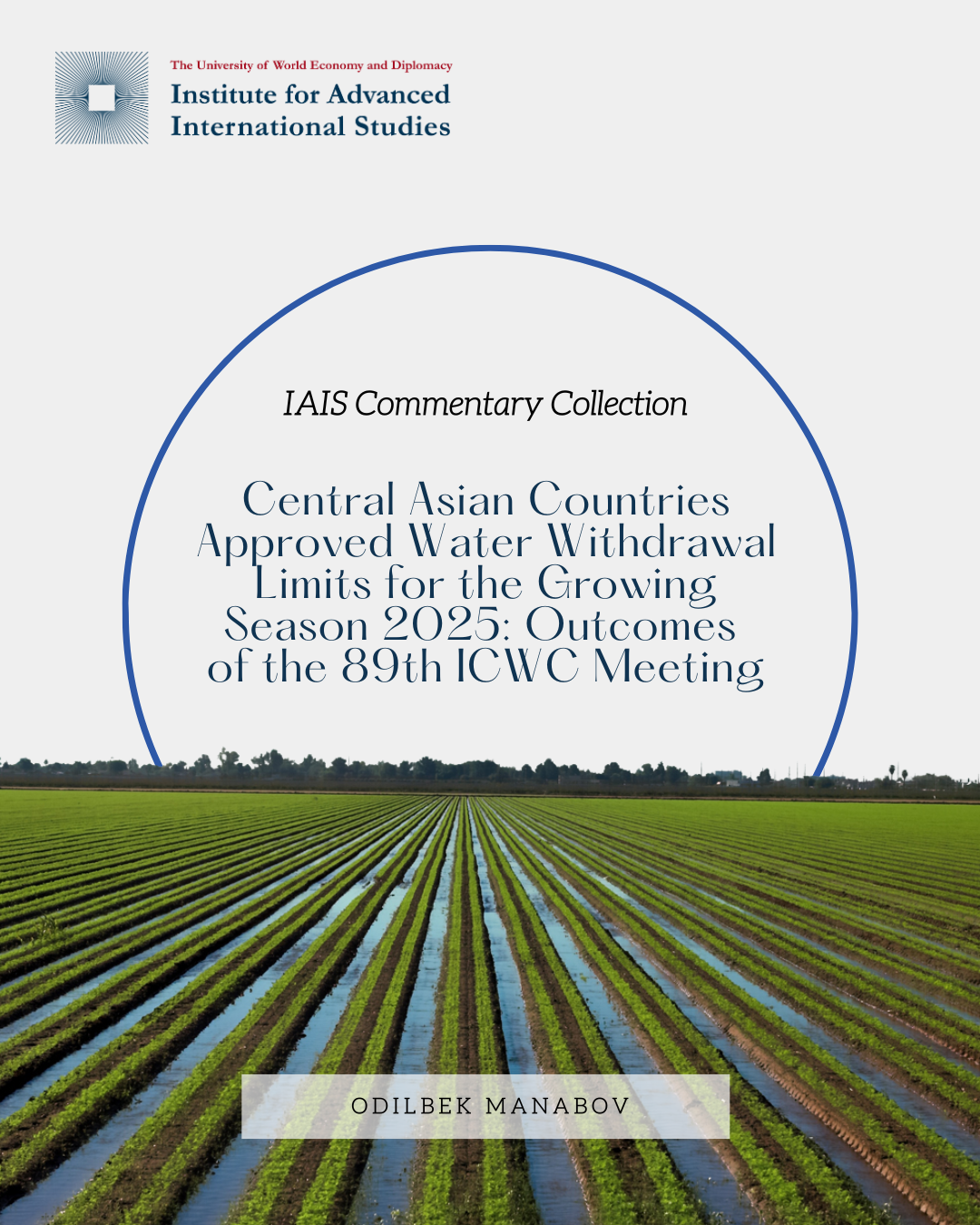 The University of World Economy and Diplomacy
Institute for Advanced International Studies

IAIS Commentary Collection

Central Asian Countries Approved Water Withdrawal Limits for the Growing Season 2025: Outcomes of the 89th ICWC Meeting

ODILBEK MANABOV